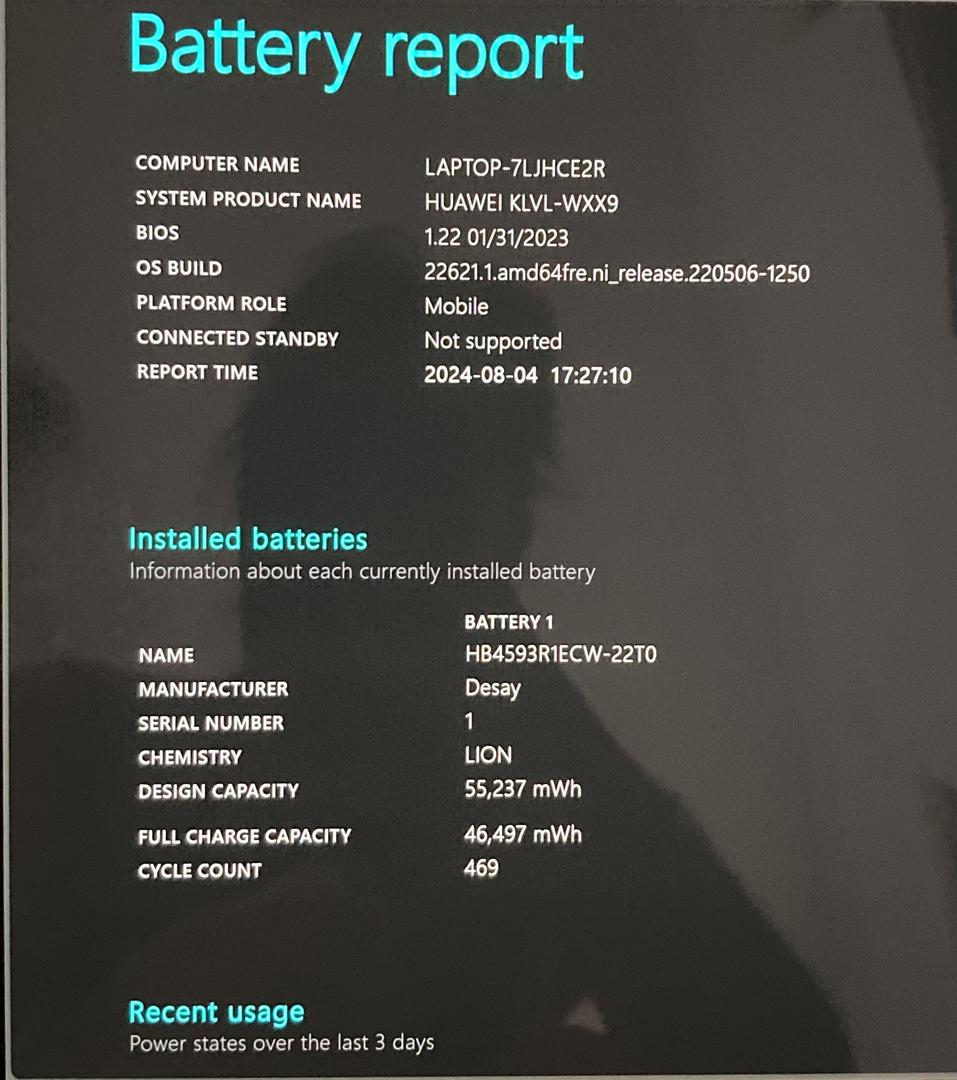 Battery report

| | |
|---|---|
| COMPUTER NAME | LAPTOP-7LJHCE2R |
| SYSTEM PRODUCT NAME | HUAWEI KLVL-WXX9 |
| BIOS | 1.22 01/31/2023 |
| OS BUILD | 22621.1.amd64fre.ni_release.220506-1250 |
| PLATFORM ROLE | Mobile |
| CONNECTED STANDBY | Not supported |
| REPORT TIME | 2024-08-04 17:27:10 |

Installed batteries
Information about each currently installed battery

| | BATTERY 1 |
|---|---|
| NAME | HB4593R1ECW-22T0 |
| MANUFACTURER | Desay |
| SERIAL NUMBER | 1 |
| CHEMISTRY | LION |
| DESIGN CAPACITY | 55,237 mWh |
| FULL CHARGE CAPACITY | 46,497 mWh |
| CYCLE COUNT | 469 |

Recent usage
Power states over the last 3 days